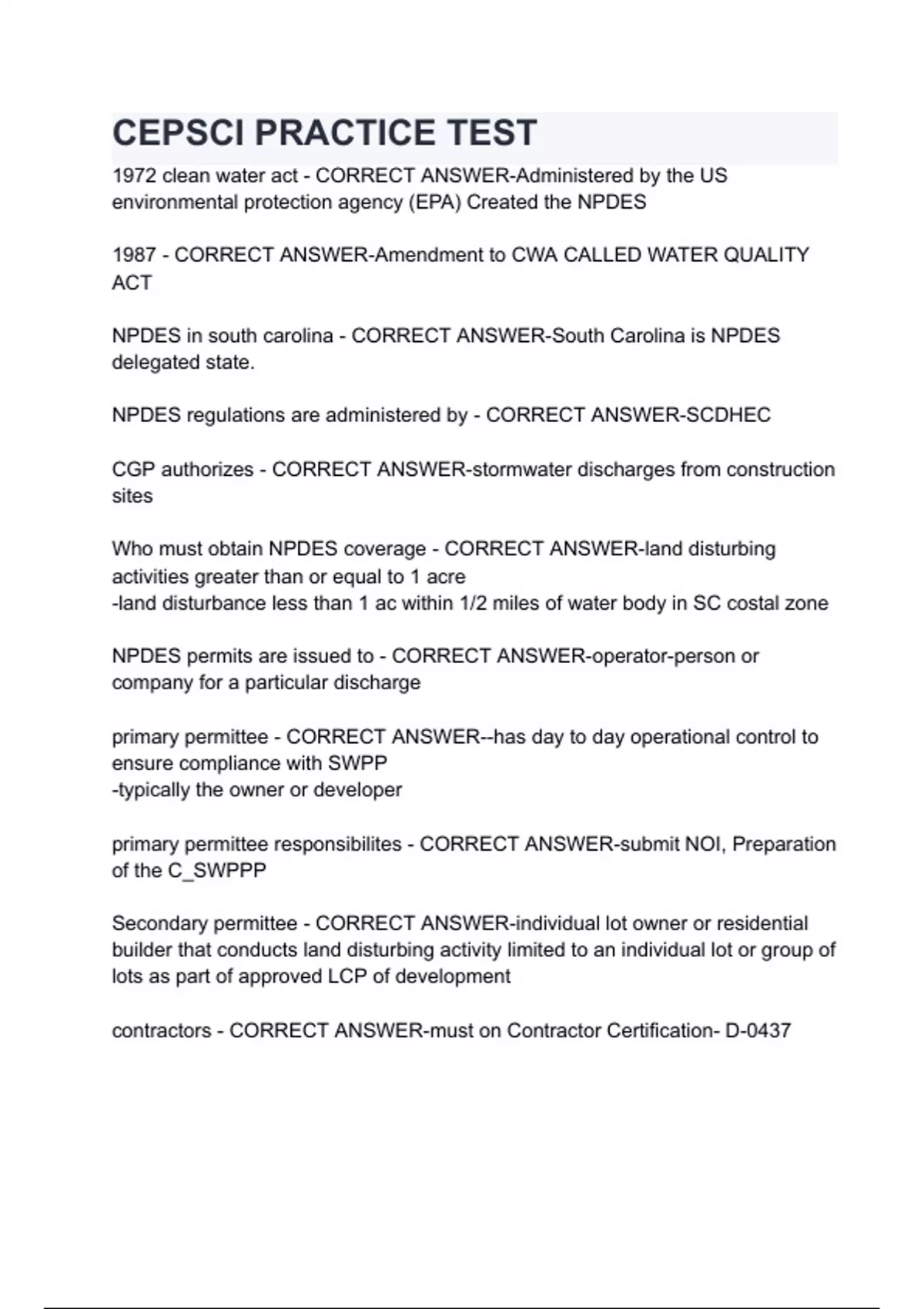 CEPSCI PRACTICE TEST

1972 clean water act - CORRECT ANSWER-Administered by the US environmental protection agency (EPA) Created the NPDES

1987 - CORRECT ANSWER-Amendment to CWA CALLED WATER QUALITY ACT

NPDES in south carolina - CORRECT ANSWER-South Carolina is NPDES delegated state.

NPDES regulations are administered by - CORRECT ANSWER-SCDHEC

CGP authorizes - CORRECT ANSWER-stormwater discharges from construction sites

Who must obtain NPDES coverage - CORRECT ANSWER-land disturbing activities greater than or equal to 1 acre
-land disturbance less than 1 ac within 1/2 miles of water body in SC costal zone

NPDES permits are issued to - CORRECT ANSWER-operator-person or company for a particular discharge

primary permittee - CORRECT ANSWER--has day to day operational control to ensure compliance with SWPP
-typically the owner or developer

primary permittee responsibilites - CORRECT ANSWER-submit NOI, Preparation of the C_SWPPP

Secondary permittee - CORRECT ANSWER-individual lot owner or residential builder that conducts land disturbing activity limited to an individual lot or group of lots as part of approved LCP of development

contractors - CORRECT ANSWER-must on Contractor Certification- D-0437